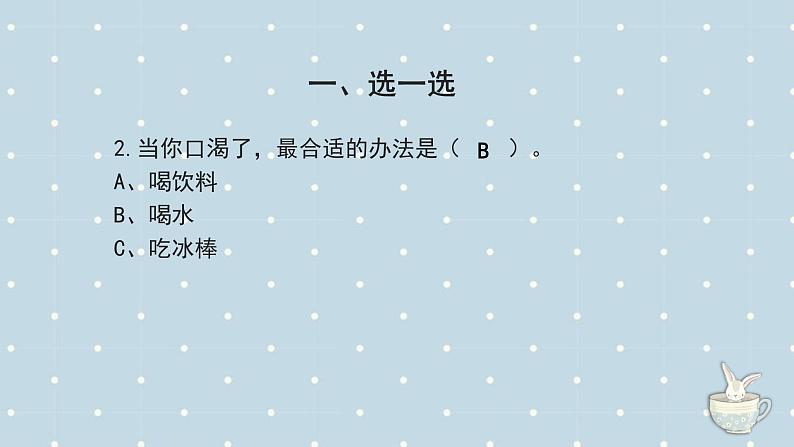 一、选一选

2.当你口渴了，最合适的办法是（ B ）。
A、喝饮料
B、喝水
C、吃冰棒